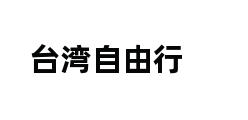 台湾自由行